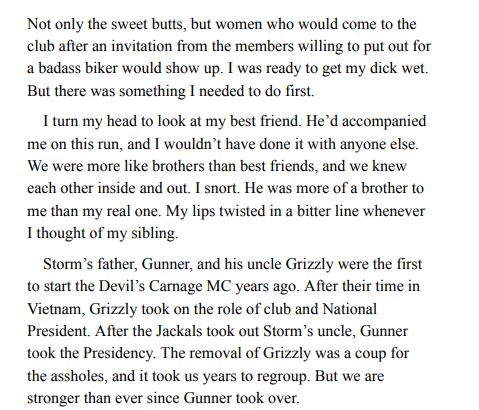 Not only the sweet butts, but women who would come to the club after an invitation from the members willing to put out for a badass biker would show up. I was ready to get my dick wet. But there was something I needed to do first.

I turn my head to look at my best friend. He’d accompanied me on this run, and I wouldn’t have done it with anyone else. We were more like brothers than best friends, and we knew each other inside and out. I snort. He was more of a brother to me than my real one. My lips twisted in a bitter line whenever I thought of my sibling.

Storm’s father, Gunner, and his uncle Grizzly were the first to start the Devil’s Carnage MC years ago. After their time in Vietnam, Grizzly took on the role of club and National President. After the Jackals took out Storm’s uncle, Gunner took the Presidency. The removal of Grizzly was a coup for the assholes, and it took us years to regroup. But we are stronger than ever since Gunner took over.